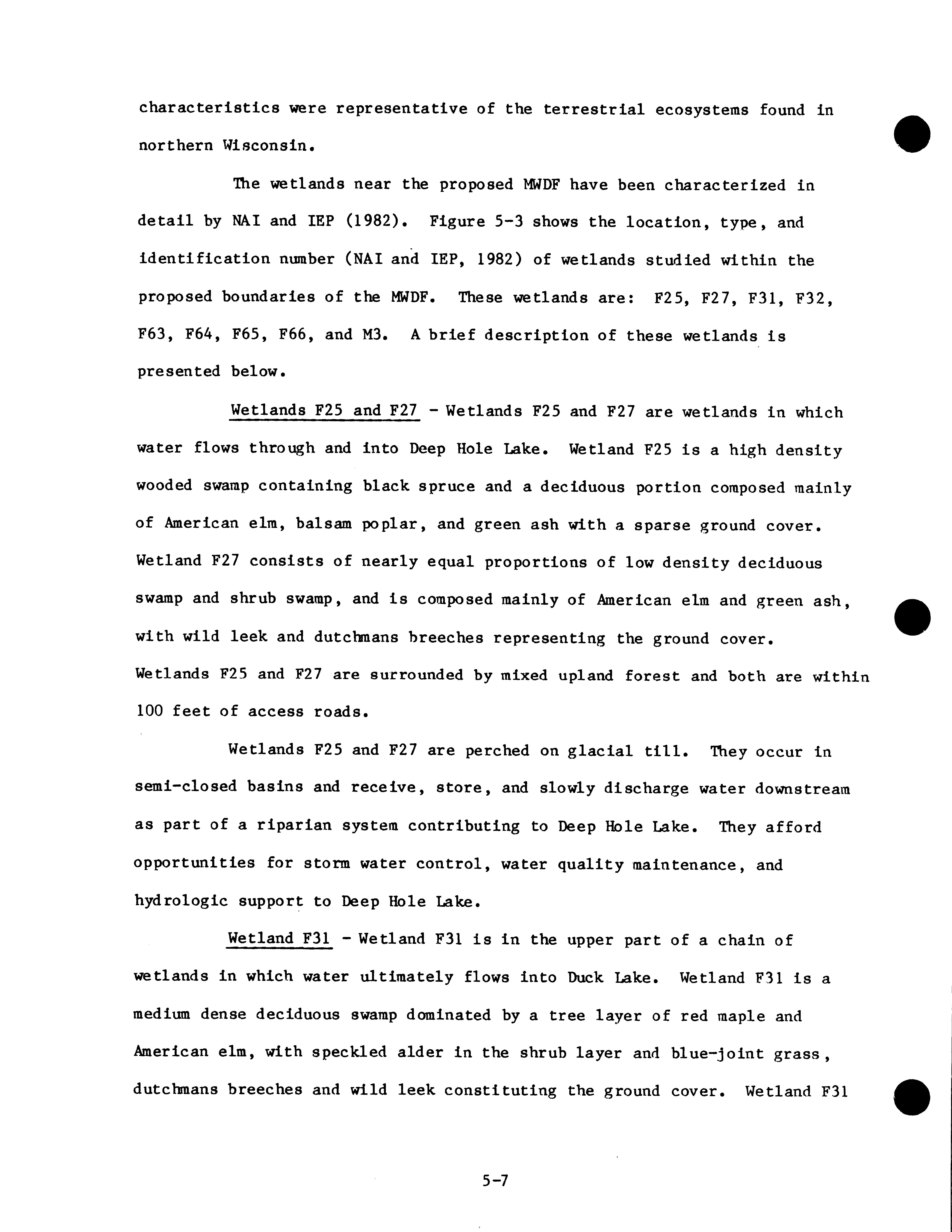 characteristics were representative of the terrestrial ecosystems found in northern Wisconsin.

The wetlands near the proposed MWDF have been characterized in detail by NAI and IEP (1982). Figure 5-3 shows the location, type, and identification number (NAI and IEP, 1982) of wetlands studied within the proposed boundaries of the MWDF. These wetlands are: F25, F27, F31, F32, F63, F64, F65, F66, and M3. A brief description of these wetlands is presented below.

Wetlands F25 and F27 - Wetlands F25 and F27 are wetlands in which water flows through and into Deep Hole Lake. Wetland F25 is a high density wooded swamp containing black spruce and a deciduous portion composed mainly of American elm, balsam poplar, and green ash with a sparse ground cover. Wetland F27 consists of nearly equal proportions of low density deciduous swamp and shrub swamp, and is composed mainly of American elm and green ash, with wild leek and dutchmans breeches representing the ground cover. Wetlands F25 and F27 are surrounded by mixed upland forest and both are within 100 feet of access roads.

Wetlands F25 and F27 are perched on glacial till. They occur in semi-closed basins and receive, store, and slowly discharge water downstream as part of a riparian system contributing to Deep Hole Lake. They afford opportunities for storm water control, water quality maintenance, and hydrologic support to Deep Hole Lake.

Wetland F31 - Wetland F31 is in the upper part of a chain of wetlands in which water ultimately flows into Duck Lake. Wetland F31 is a medium dense deciduous swamp dominated by a tree layer of red maple and American elm, with speckled alder in the shrub layer and blue-joint grass, dutchmans breeches and wild leek constituting the ground cover. Wetland F31

5-7